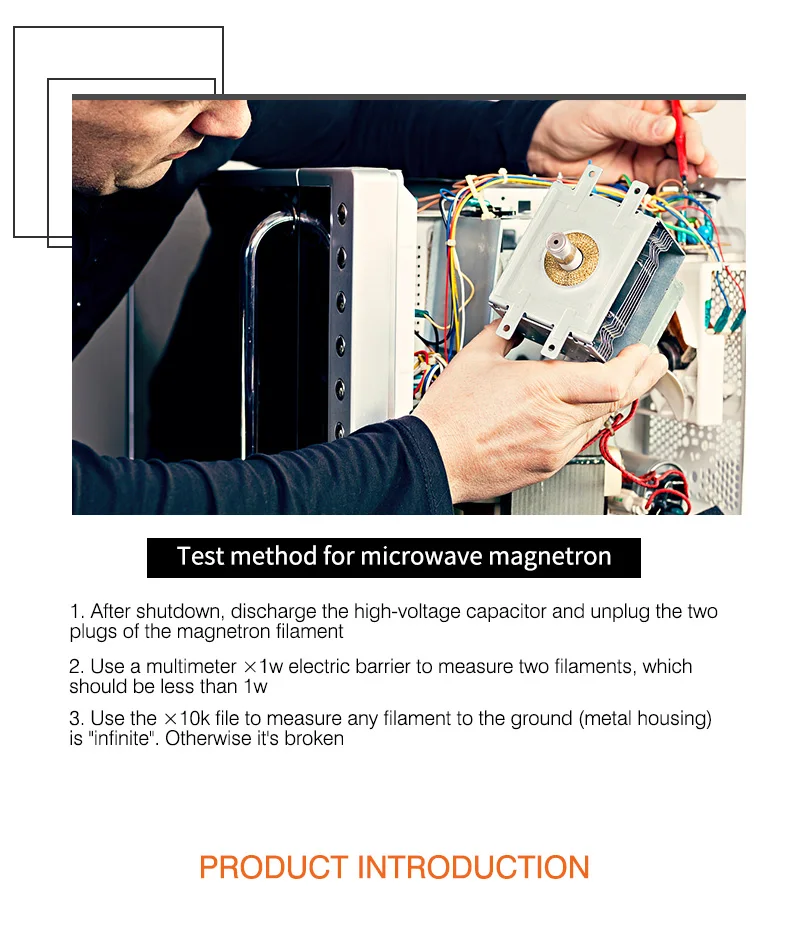 Test method for microwave magnetron

1. After shutdown, discharge the high-voltage capacitor and unplug the two plugs of the magnetron filament

2. Use a multimeter ×1w electric barrier to measure two filaments, which should be less than 1w

3. Use the ×10k file to measure any filament to the ground (metal housing) is "infinite". Otherwise it's broken

PRODUCT INTRODUCTION